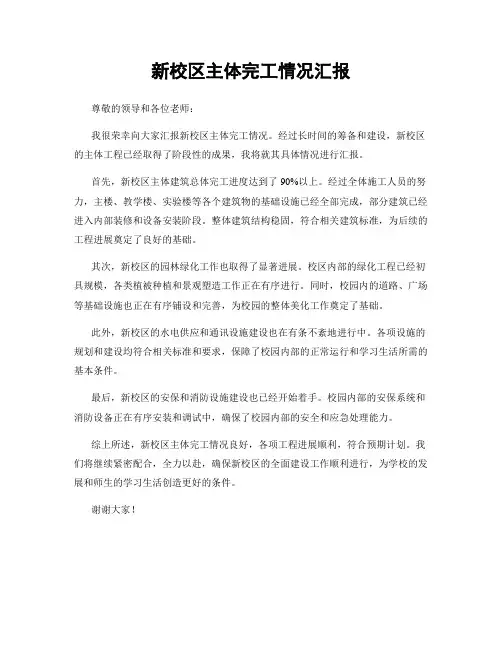 新校区主体完工情况汇报

尊敬的领导和各位老师：

我很荣幸向大家汇报新校区主体完工情况。经过长时间的筹备和建设，新校区的主体工程已经取得了阶段性的成果，我将就其具体情况进行汇报。

首先，新校区主体建筑总体完工进度达到了 90%以上。经过全体施工人员的努力，主楼、教学楼、实验楼等各个建筑物的基础设施已经全部完成，部分建筑已经进入内部装修和设备安装阶段。整体建筑结构稳固，符合相关建筑标准，为后续的工程进展奠定了良好的基础。

其次，新校区的园林绿化工作也取得了显著进展。校区内部的绿化工程已经初具规模，各类植被种植和景观塑造工作正在有序进行。同时，校园内的道路、广场等基础设施也正在有序铺设和完善，为校园的整体美化工作奠定了基础。

此外，新校区的水电供应和通讯设施建设也在有条不紊地进行中。各项设施的规划和建设均符合相关标准和要求，保障了校园内部的正常运行和学习生活所需的基本条件。

最后，新校区的安保和消防设施建设也已经开始着手。校园内部的安保系统和消防设备正在有序安装和调试中，确保了校园内部的安全和应急处理能力。

综上所述，新校区主体完工情况良好，各项工程进展顺利，符合预期计划。我们将继续紧密配合，全力以赴，确保新校区的全面建设工作顺利进行，为学校的发展和师生的学习生活创造更好的条件。

谢谢大家！